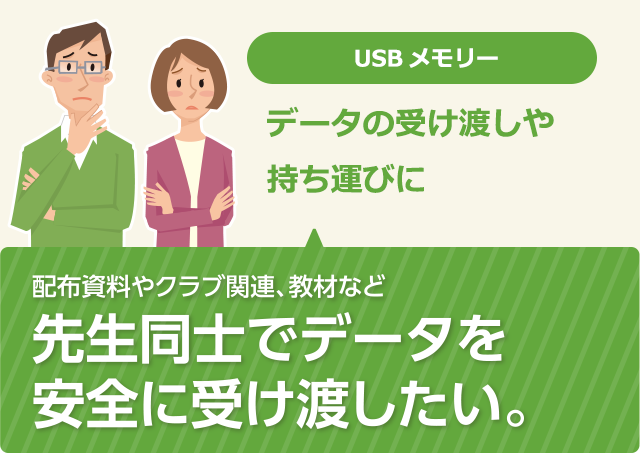 USB メモリー

データの受け渡しや
持ち運びに

配布資料やクラブ関連、教材など

先生同士でデータを
安全に受け渡したい。